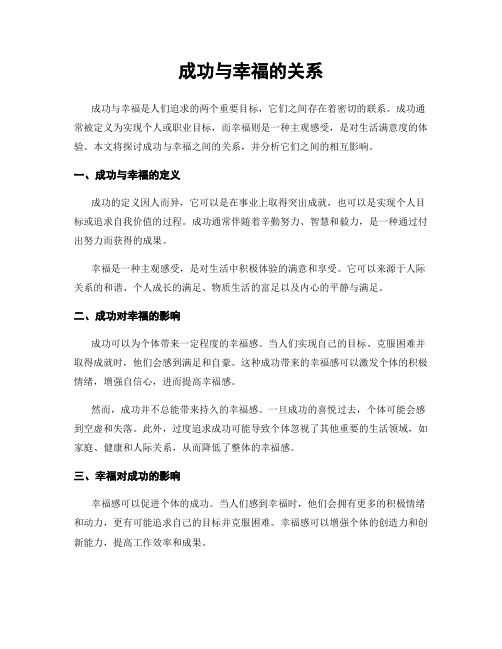 成功与幸福的关系

成功与幸福是人们追求的两个重要目标，它们之间存在着密切的联系。成功通常被定义为实现个人或职业目标，而幸福则是一种主观感受，是对生活满意度的体验。本文将探讨成功与幸福之间的关系，并分析它们之间的相互影响。

一、成功与幸福的定义

成功的定义因人而异，它可以是在事业上取得突出成就，也可以是实现个人目标或追求自我价值的过程。成功通常伴随着辛勤努力、智慧和毅力，是一种通过付出努力而获得的成果。

幸福是一种主观感受，是对生活中积极体验的满意和享受。它可以来源于人际关系的和谐、个人成长的满足、物质生活的富足以及内心的平静与满足。

二、成功对幸福的影响

成功可以为个体带来一定程度的幸福感。当人们实现自己的目标、克服困难并取得成就时，他们会感到满足和自豪。这种成功带来的幸福感可以激发个体的积极情绪，增强自信心，进而提高幸福感。

然而，成功并不总能带来持久的幸福感。一旦成功的喜悦过去，个体可能会感到空虚和失落。此外，过度追求成功可能导致个体忽视了其他重要的生活领域，如家庭、健康和人际关系，从而降低了整体的幸福感。

三、幸福对成功的影响

幸福感可以促进个体的成功。当人们感到幸福时，他们会拥有更多的积极情绪和动力，更有可能追求自己的目标并克服困难。幸福感可以增强个体的创造力和创新能力，提高工作效率和成果。